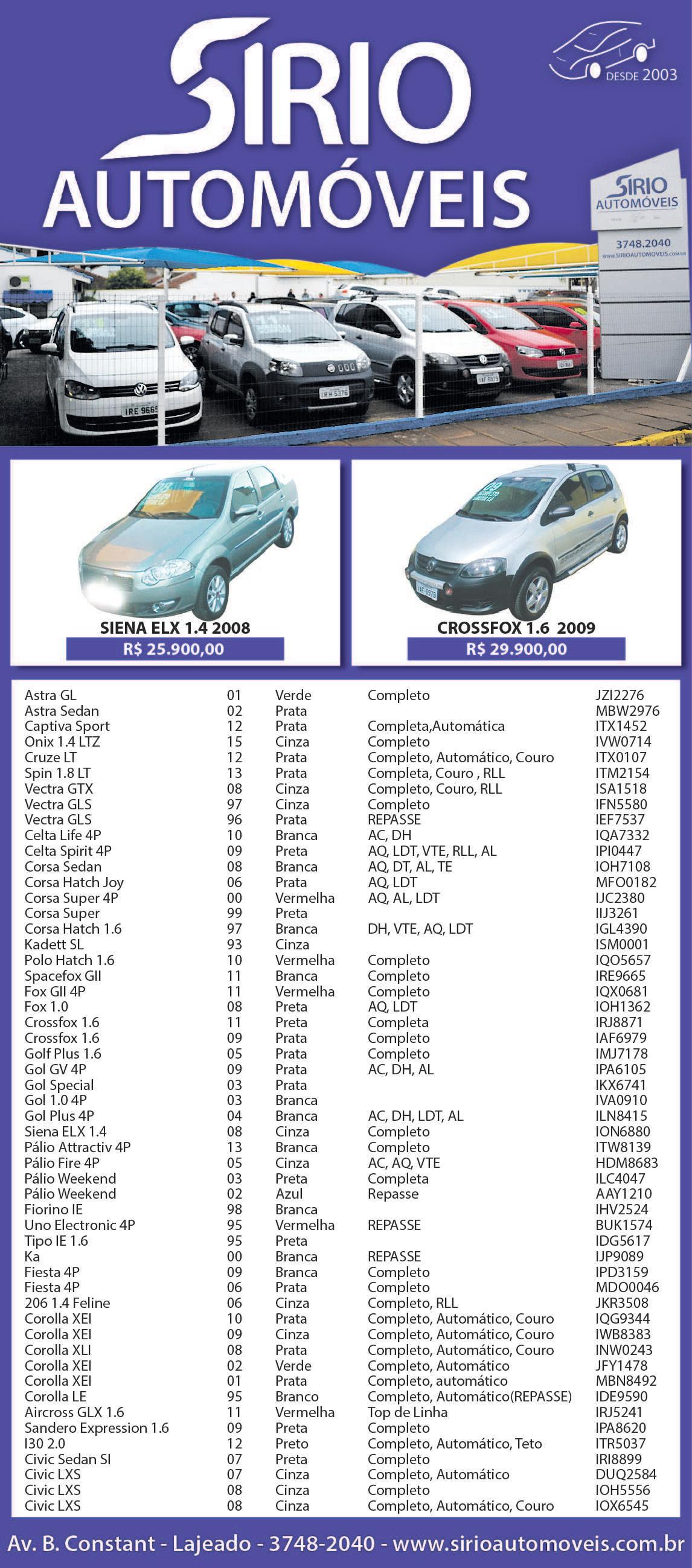 SIRIO AUTOMÓVEIS

DESDE 2003

SIRIO AUTOMÓVEIS

3748.2040
WWW.SIRIOAUTOMOVEIS.COM.BR

IRE 9665

IRH 5376

IAF 6979

SIENA ELX 1.4 2008
R$ 25.900,00

CROSSFOX 1.6 2009
R$ 29.900,00

| | | | | |
|---|---|---|---|---|
| Astra GL | 01 | Verde | Completo | JZI2276 |
| Astra Sedan | 02 | Prata | | MBW2976 |
| Captiva Sport | 12 | Prata | Completa,Automática | ITX1452 |
| Onix 1.4 LTZ | 15 | Cinza | Completo | IVW0714 |
| Cruze LT | 12 | Prata | Completo, Automático, Couro | ITX0107 |
| Spin 1.8 LT | 13 | Prata | Completa, Couro , RLL | ITM2154 |
| Vectra GTX | 08 | Cinza | Completo, Couro, RLL | ISA1518 |
| Vectra GLS | 97 | Cinza | Completo | IFN5580 |
| Vectra GLS | 96 | Prata | REPASSE | IEF7537 |
| Celta Life 4P | 10 | Branca | AC, DH | IQA7332 |
| Celta Spirit 4P | 09 | Preta | AQ, LDT, VTE, RLL, AL | IPI0447 |
| Corsa Sedan | 08 | Branca | AQ, DT, AL, TE | IOH7108 |
| Corsa Hatch Joy | 06 | Prata | AQ, LDT | MFO0182 |
| Corsa Super 4P | 00 | Vermelha | AQ, AL, LDT | IJC2380 |
| Corsa Super | 99 | Preta | | IIJ3261 |
| Corsa Hatch 1.6 | 97 | Branca | DH, VTE, AQ, LDT | IGL4390 |
| Kadett SL | 93 | Cinza | | ISM0001 |
| Polo Hatch 1.6 | 10 | Vermelha | Completo | IQO5657 |
| Spacefox GII | 11 | Branca | Completo | IRE9665 |
| Fox GII 4P | 11 | Vermelha | Completo | IQX0681 |
| Fox 1.0 | 08 | Preta | AQ, LDT | IOH1362 |
| Crossfox 1.6 | 11 | Preta | Completa | IRJ8871 |
| Crossfox 1.6 | 09 | Prata | Completo | IAF6979 |
| Golf Plus 1.6 | 05 | Prata | Completo | IMJ7178 |
| Gol GV 4P | 09 | Prata | AC, DH, AL | IPA6105 |
| Gol Special | 03 | Prata | | IKX6741 |
| Gol 1.0 4P | 03 | Branca | | IVA0910 |
| Gol Plus 4P | 04 | Branca | AC, DH, LDT, AL | ILN8415 |
| Siena ELX 1.4 | 08 | Cinza | Completo | ION6880 |
| Pálio Attractiv 4P | 13 | Branca | Completo | ITW8139 |
| Pálio Fire 4P | 05 | Cinza | AC, AQ, VTE | HDM8683 |
| Pálio Weekend | 03 | Preta | Completa | ILC4047 |
| Pálio Weekend | 02 | Azul | Repasse | AAY1210 |
| Fiorino IE | 98 | Branca | | IHV2524 |
| Uno Electronic 4P | 95 | Vermelha | REPASSE | BUK1574 |
| Tipo IE 1.6 | 95 | Preta | | IDG5617 |
| Ka | 00 | Branca | REPASSE | IJP9089 |
| Fiesta 4P | 09 | Branca | Completo | IPD3159 |
| Fiesta 4P | 06 | Prata | Completo | MDO0046 |
| 206 1.4 Feline | 06 | Cinza | Completo, RLL | JKR3508 |
| Corolla XEI | 10 | Prata | Completo, Automático, Couro | IQG9344 |
| Corolla XEI | 09 | Cinza | Completo, Automático, Couro | IWB8383 |
| Corolla XLI | 08 | Prata | Completo, Automático, Couro | INW0243 |
| Corolla XEI | 02 | Verde | Completo, Automático | JFY1478 |
| Corolla XEI | 01 | Prata | Completo, automático | MBN8492 |
| Corolla LE | 95 | Branco | Completo, Automático(REPASSE) | IDE9590 |
| Aircross GLX 1.6 | 11 | Vermelha | Top de Linha | IRJ5241 |
| Sandero Expression 1.6 | 09 | Preta | Completo | IPA8620 |
| I30 2.0 | 12 | Preto | Completo, Automático, Teto | ITR5037 |
| Civic Sedan SI | 07 | Preta | Completo | IRI8899 |
| Civic LXS | 07 | Cinza | Completo, Automático | DUQ2584 |
| Civic LXS | 08 | Cinza | Completo | IOH5556 |
| Civic LXS | 08 | Cinza | Completo, Automático, Couro | IOX6545 |

Av. B. Constant - Lajeado - 3748-2040 - www.sirioautomoveis.com.br